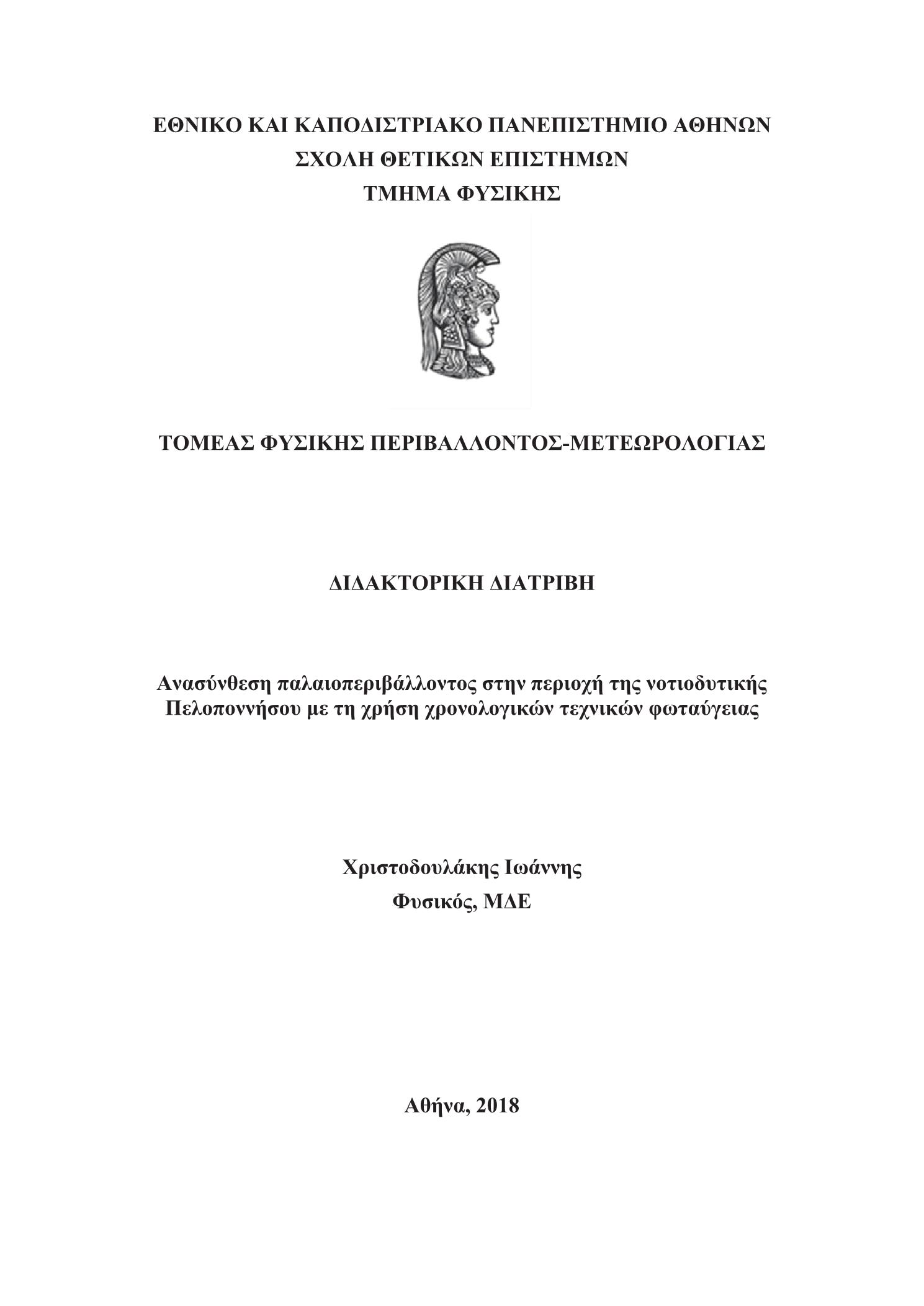 ΕΘΝΙΚΟ ΚΑΙ ΚΑΠΟΔΙΣΤΡΙΑΚΟ ΠΑΝΕΠΙΣΤΗΜΙΟ ΑΘΗΝΩΝ
ΣΧΟΛΗ ΘΕΤΙΚΩΝ ΕΠΙΣΤΗΜΩΝ
ΤΜΗΜΑ ΦΥΣΙΚΗΣ

ΤΟΜΕΑΣ ΦΥΣΙΚΗΣ ΠΕΡΙΒΑΛΛΟΝΤΟΣ-ΜΕΤΕΩΡΟΛΟΓΙΑΣ

ΔΙΔΑΚΤΟΡΙΚΗ ΔΙΑΤΡΙΒΗ

Ανασύνθεση παλαιοπεριβάλλοντος στην περιοχή της νοτιοδυτικής Πελοποννήσου με τη χρήση χρονολογικών τεχνικών φωταύγειας

Χριστοδουλάκης Ιωάννης
Φυσικός, ΜΔΕ

Αθήνα, 2018